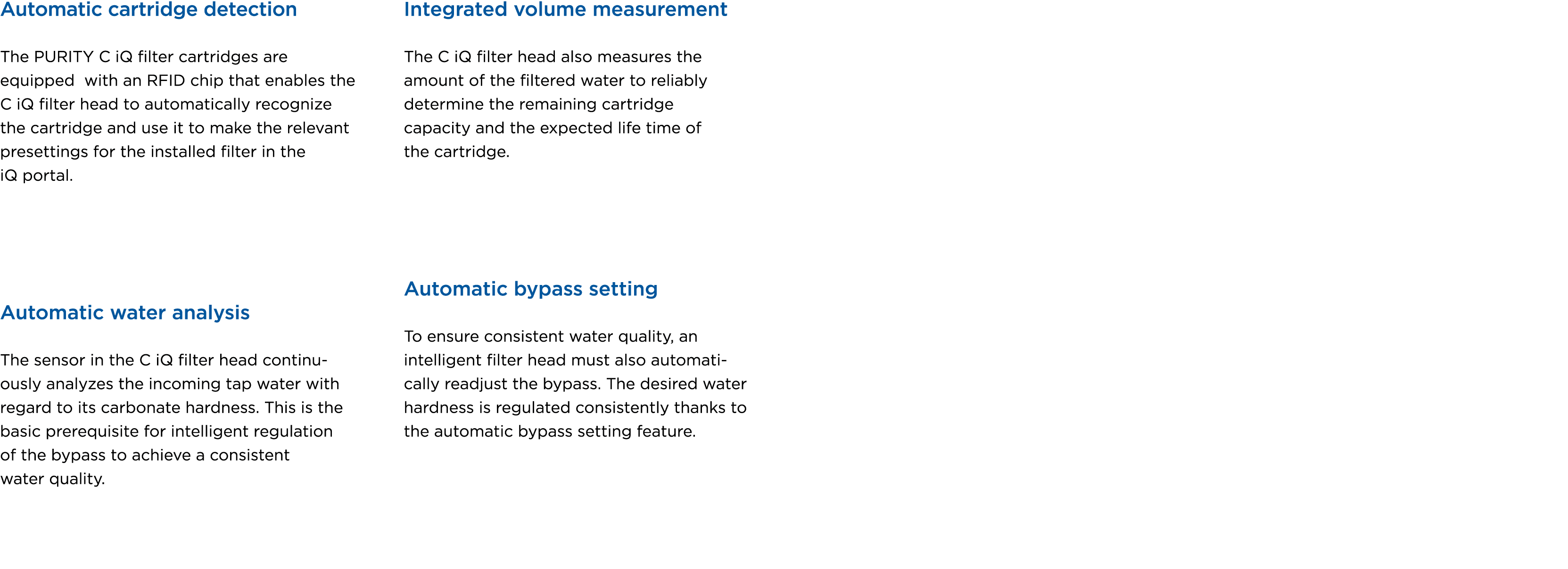 Automatic cartridge detection

The PURITY C iQ filter cartridges are equipped with an RFID chip that enables the C iQ filter head to automatically recognize the cartridge and use it to make the relevant presettings for the installed filter in the iQ portal.

Automatic water analysis

The sensor in the C iQ filter head continuously analyzes the incoming tap water with regard to its carbonate hardness. This is the basic prerequisite for intelligent regulation of the bypass to achieve a consistent water quality.

Integrated volume measurement

The C iQ filter head also measures the amount of the filtered water to reliably determine the remaining cartridge capacity and the expected life time of the cartridge.

Automatic bypass setting

To ensure consistent water quality, an intelligent filter head must also automatically readjust the bypass. The desired water hardness is regulated consistently thanks to the automatic bypass setting feature.